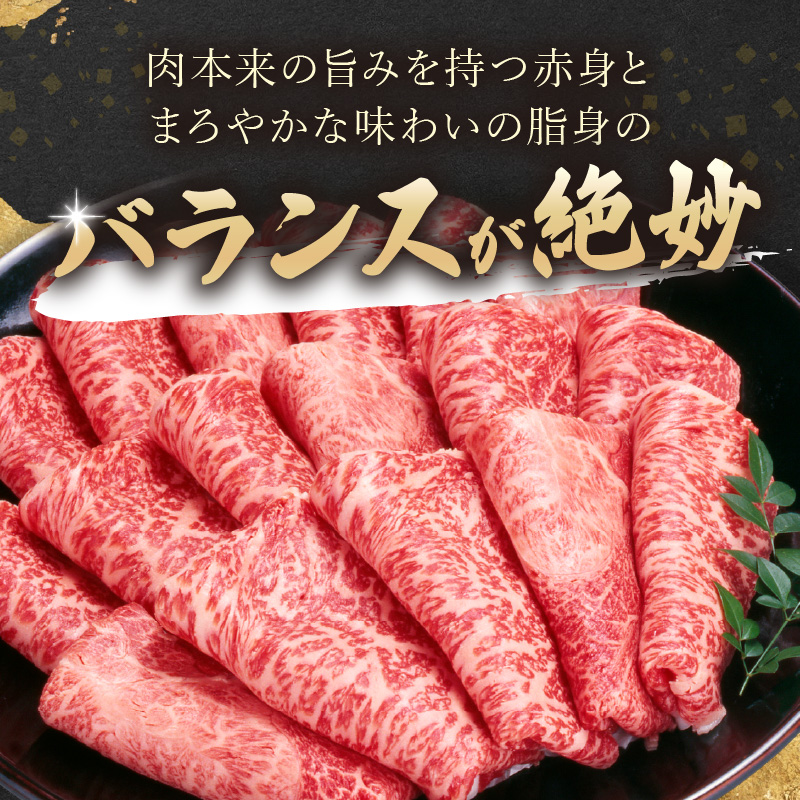 肉本来の旨みを持つ赤身と
まろやかな味わいの脂身の

バランスが絶妙